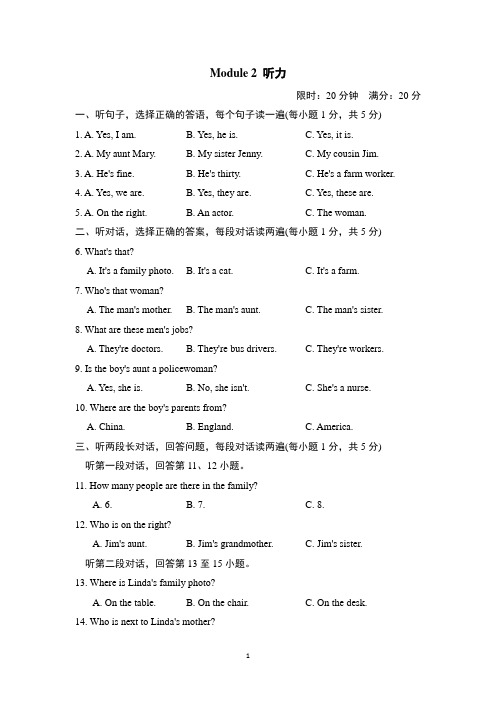 Module 2 听力

限时：20 分钟　满分：20 分

一、听句子，选择正确的答语，每个句子读一遍(每小题 1 分，共 5 分)

1. A. Yes, I am.　B. Yes, he is.　C. Yes, it is.

2. A. My aunt Mary.　B. My sister Jenny.　C. My cousin Jim.

3. A. He's fine.　B. He's thirty.　C. He's a farm worker.

4. A. Yes, we are.　B. Yes, they are.　C. Yes, these are.

5. A. On the right.　B. An actor.　C. The woman.

二、听对话，选择正确的答案，每段对话读两遍(每小题 1 分，共 5 分)

6. What's that?

A. It's a family photo.　B. It's a cat.　C. It's a farm.

7. Who's that woman?

A. The man's mother.　B. The man's aunt.　C. The man's sister.

8. What are these men's jobs?

A. They're doctors.　B. They're bus drivers.　C. They're workers.

9. Is the boy's aunt a policewoman?

A. Yes, she is.　B. No, she isn't.　C. She's a nurse.

10. Where are the boy's parents from?

A. China.　B. England.　C. America.

三、听两段长对话，回答问题，每段对话读两遍(每小题 1 分，共 5 分)

听第一段对话，回答第 11、12 小题。

11. How many people are there in the family?

A. 6.　B. 7.　C. 8.

12. Who is on the right?

A. Jim's aunt.　B. Jim's grandmother.　C. Jim's sister.

听第二段对话，回答第 13 至 15 小题。

13. Where is Linda's family photo?

A. On the table.　B. On the chair.　C. On the desk.

14. Who is next to Linda's mother?

1